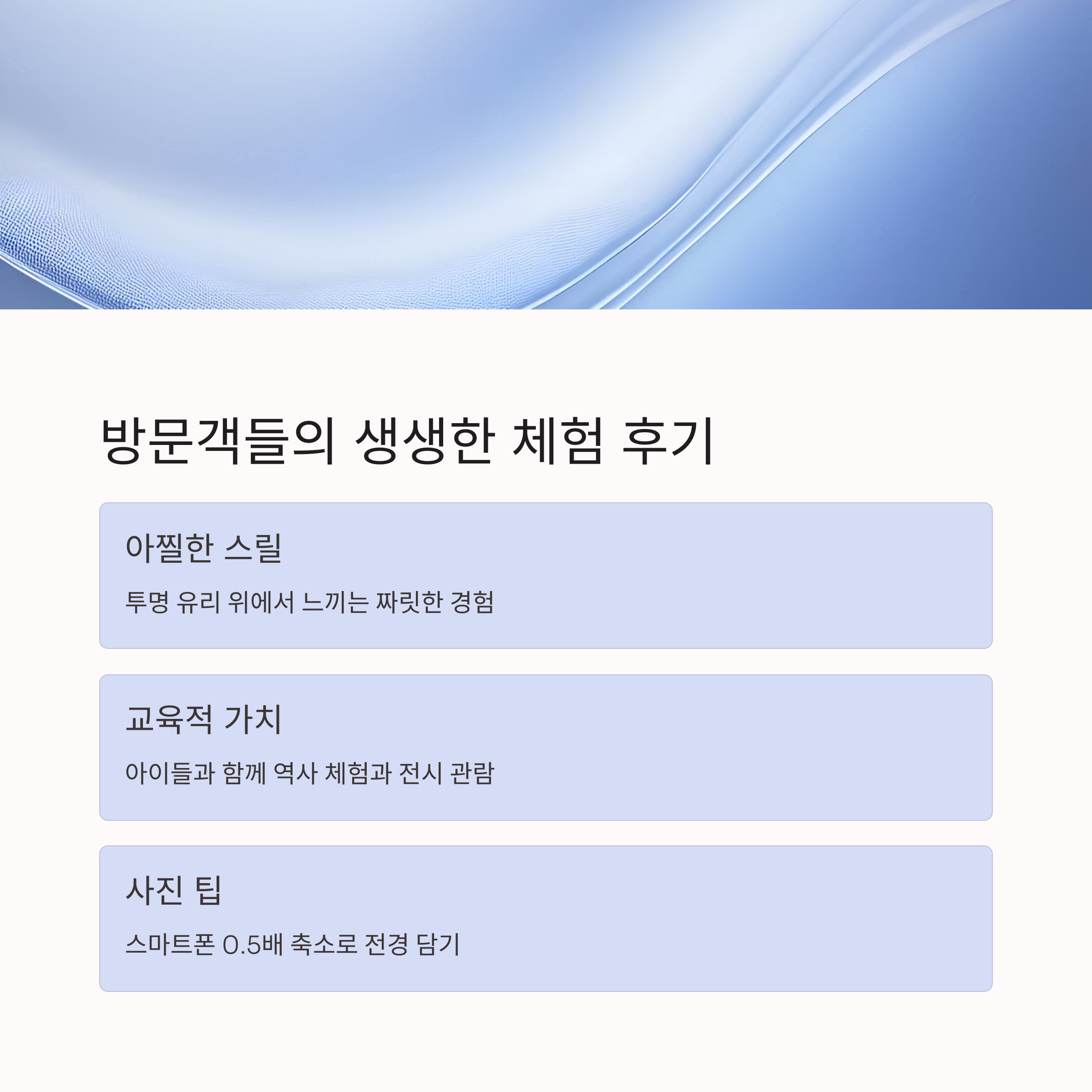 방문객들의 생생한 체험 후기

아찔한 스릴

투명 유리 위에서 느끼는 짜릿한 경험

교육적 가치

아이들과 함께 역사 체험과 전시 관람

사진 팁

스마트폰 0.5배 축소로 전경 담기